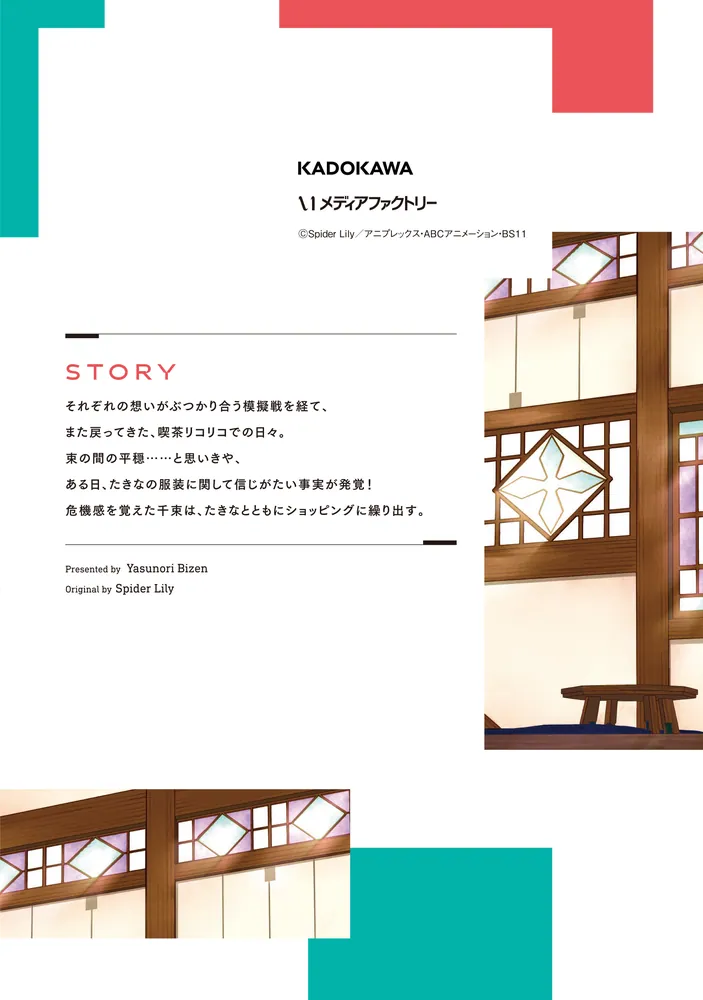 KADOKAWA

メディアファクトリー

©Spider Lily／アニプレックス･ABCアニメーション･BS11

STORY

それぞれの想いがぶつかり合う模擬戦を経て、
また戻ってきた、喫茶リコリコでの日々。
束の間の平穏……と思いきや、
ある日、たきなの服装に関して信じがたい事実が発覚！
危機感を覚えた千束は、たきなとともにショッピングに繰り出す。

Presented by Yasunori Bizen
Original by Spider Lily